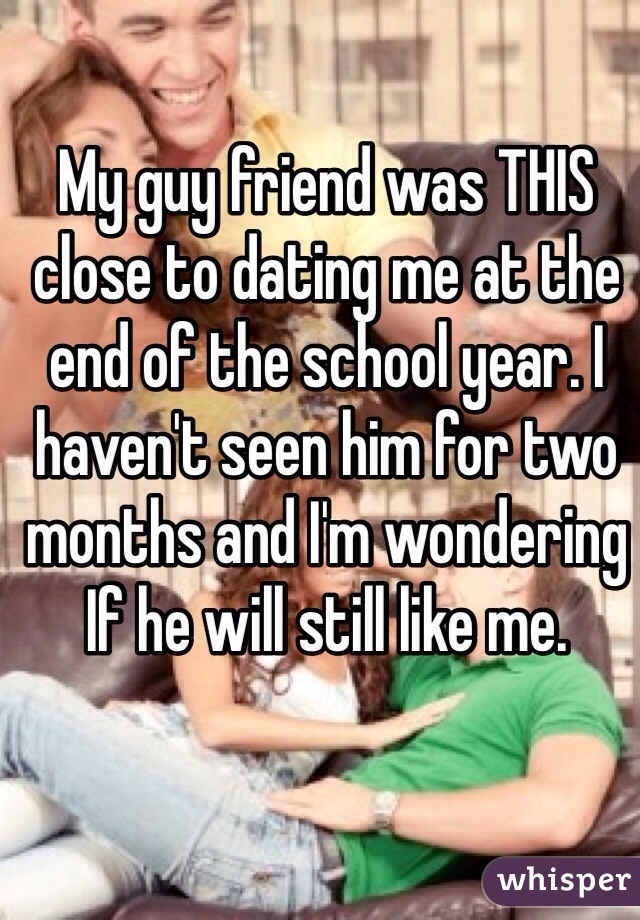 My guy friend was THIS close to dating me at the end of the school year. I haven't seen him for two months and I'm wondering If he will still like me.

whisper